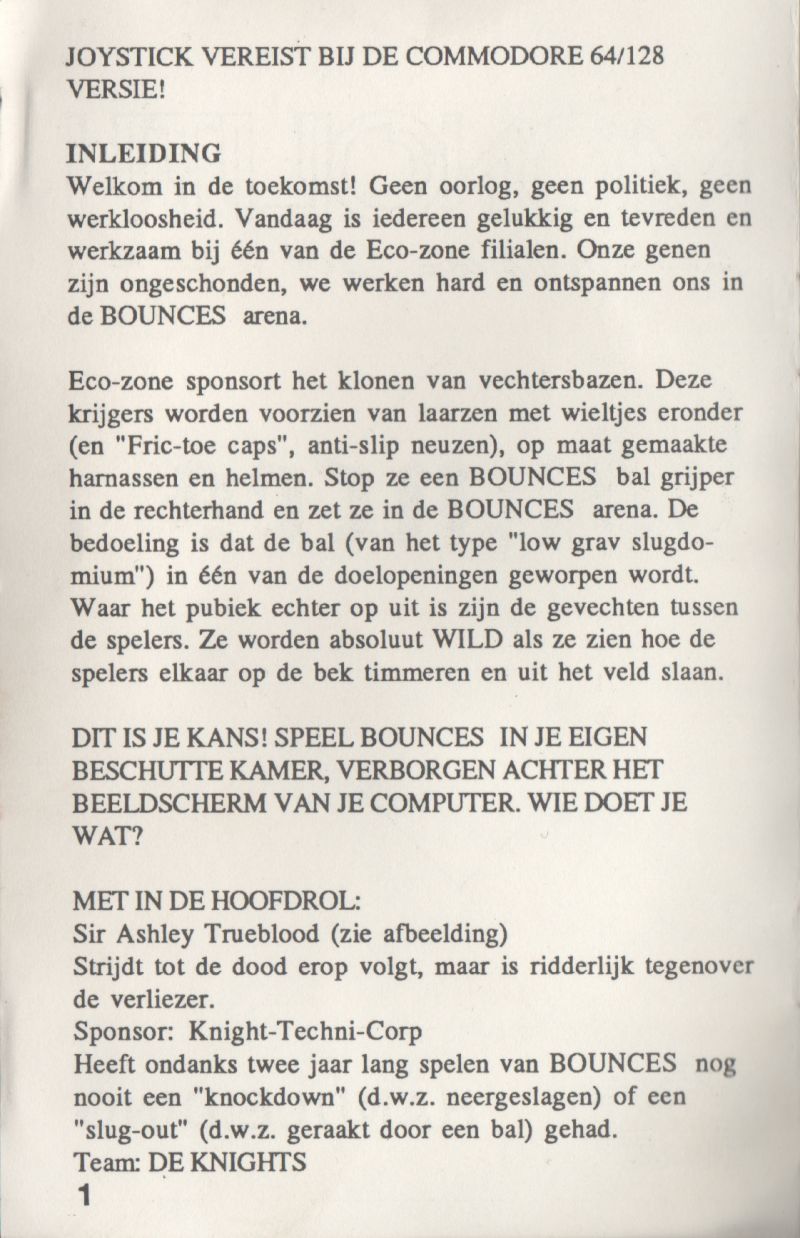 JOYSTICK VEREIST BIJ DE COMMODORE 64/128 VERSIE!

INLEIDING
Welkom in de toekomst! Geen oorlog, geen politiek, geen werkloosheid. Vandaag is iedereen gelukkig en tevreden en werkzaam bij één van de Eco-zone filialen. Onze genen zijn ongeschonden, we werken hard en ontspannen ons in de BOUNCES arena.

Eco-zone sponsort het klonen van vechtersbazen. Deze krijgers worden voorzien van laarzen met wieltjes eronder (en "Fric-toe caps", anti-slip neuzen), op maat gemaakte harnassen en helmen. Stop ze een BOUNCES bal grijper in de rechterhand en zet ze in de BOUNCES arena. De bedoeling is dat de bal (van het type "low grav slugdomium") in één van de doelopeningen geworpen wordt. Waar het pubiek echter op uit is zijn de gevechten tussen de spelers. Ze worden absoluut WILD als ze zien hoe de spelers elkaar op de bek timmeren en uit het veld slaan.

DIT IS JE KANS! SPEEL BOUNCES IN JE EIGEN BESCHUTTE KAMER, VERBORGEN ACHTER HET BEELDSCHERM VAN JE COMPUTER. WIE DOET JE WAT?

MET IN DE HOOFDROL:
Sir Ashley Trueblood (zie afbeelding)
Strijdt tot de dood erop volgt, maar is ridderlijk tegenover de verliezer.
Sponsor: Knight-Techni-Corp
Heeft ondanks twee jaar lang spelen van BOUNCES nog nooit een "knockdown" (d.w.z. neergeslagen) of een "slug-out" (d.w.z. geraakt door een bal) gehad.
Team: DE KNIGHTS
1